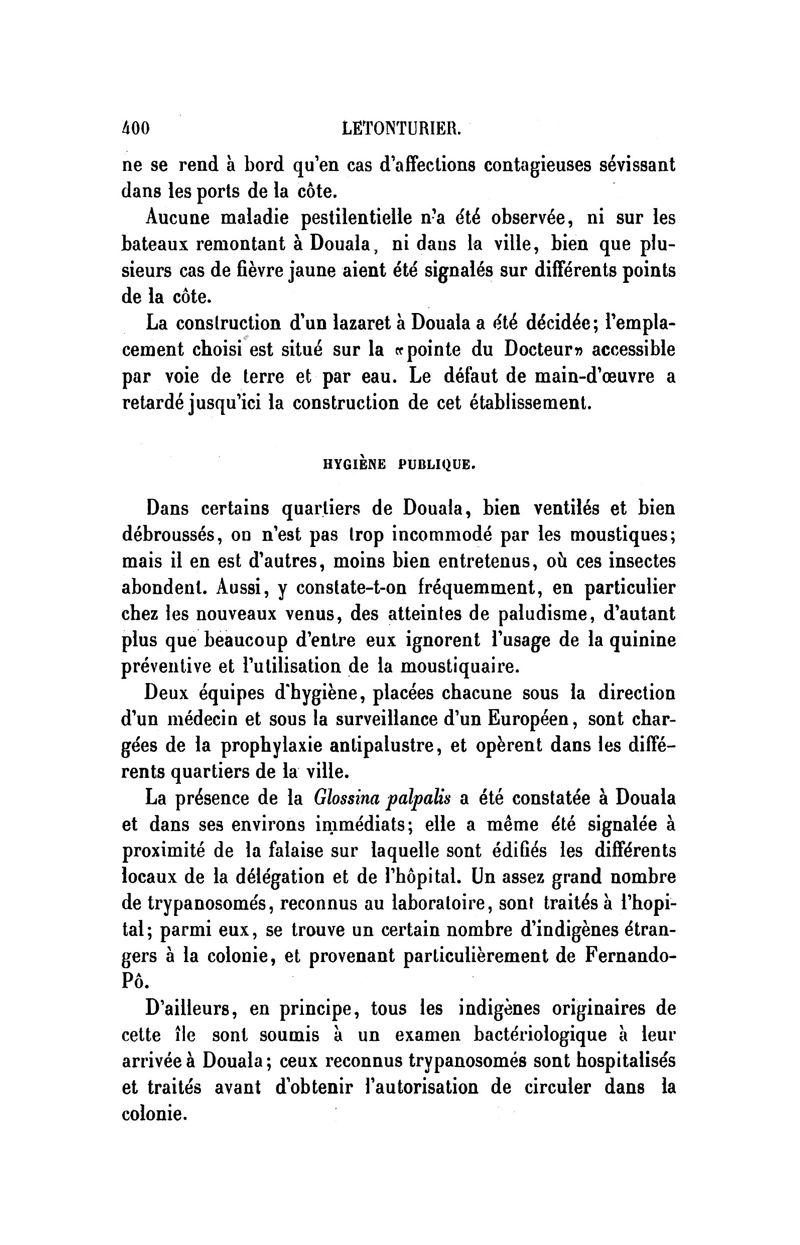 400 LETONTURIER.

ne se rend à bord qu'en cas d'affections contagieuses sévissant dans les ports de la côte.

Aucune maladie pestilentielle n'a été observée, ni sur les bateaux remontant à Douala, ni dans la ville, bien que plusieurs cas de fièvre jaune aient été signalés sur différents points de la côte.

La construction d'un lazaret à Douala a été décidée; l'emplacement choisi est situé sur la «pointe du Docteur» accessible par voie de terre et par eau. Le défaut de main-d'œuvre a retardé jusqu'ici la construction de cet établissement.

HYGIÈNE PUBLIQUE.

Dans certains quartiers de Douala, bien ventilés et bien débroussés, on n'est pas trop incommodé par les moustiques; mais il en est d'autres, moins bien entretenus, où ces insectes abondent. Aussi, y constate-t-on fréquemment, en particulier chez les nouveaux venus, des atteintes de paludisme, d'autant plus que beaucoup d'entre eux ignorent l'usage de la quinine préventive et l'utilisation de la moustiquaire.

Deux équipes d'hygiène, placées chacune sous la direction d'un médecin et sous la surveillance d'un Européen, sont chargées de la prophylaxie antipalustre, et opèrent dans les différents quartiers de la ville.

La présence de la Glossina palpalis a été constatée à Douala et dans ses environs immédiats; elle a même été signalée à proximité de la falaise sur laquelle sont édifiés les différents locaux de la délégation et de l'hôpital. Un assez grand nombre de trypanosomés, reconnus au laboratoire, sont traités à l'hopital; parmi eux, se trouve un certain nombre d'indigènes étrangers à la colonie, et provenant particulièrement de Fernando-Pô.

D'ailleurs, en principe, tous les indigènes originaires de cette île sont soumis à un examen bactériologique à leur arrivée à Douala; ceux reconnus trypanosomés sont hospitalisés et traités avant d'obtenir l'autorisation de circuler dans la colonie.